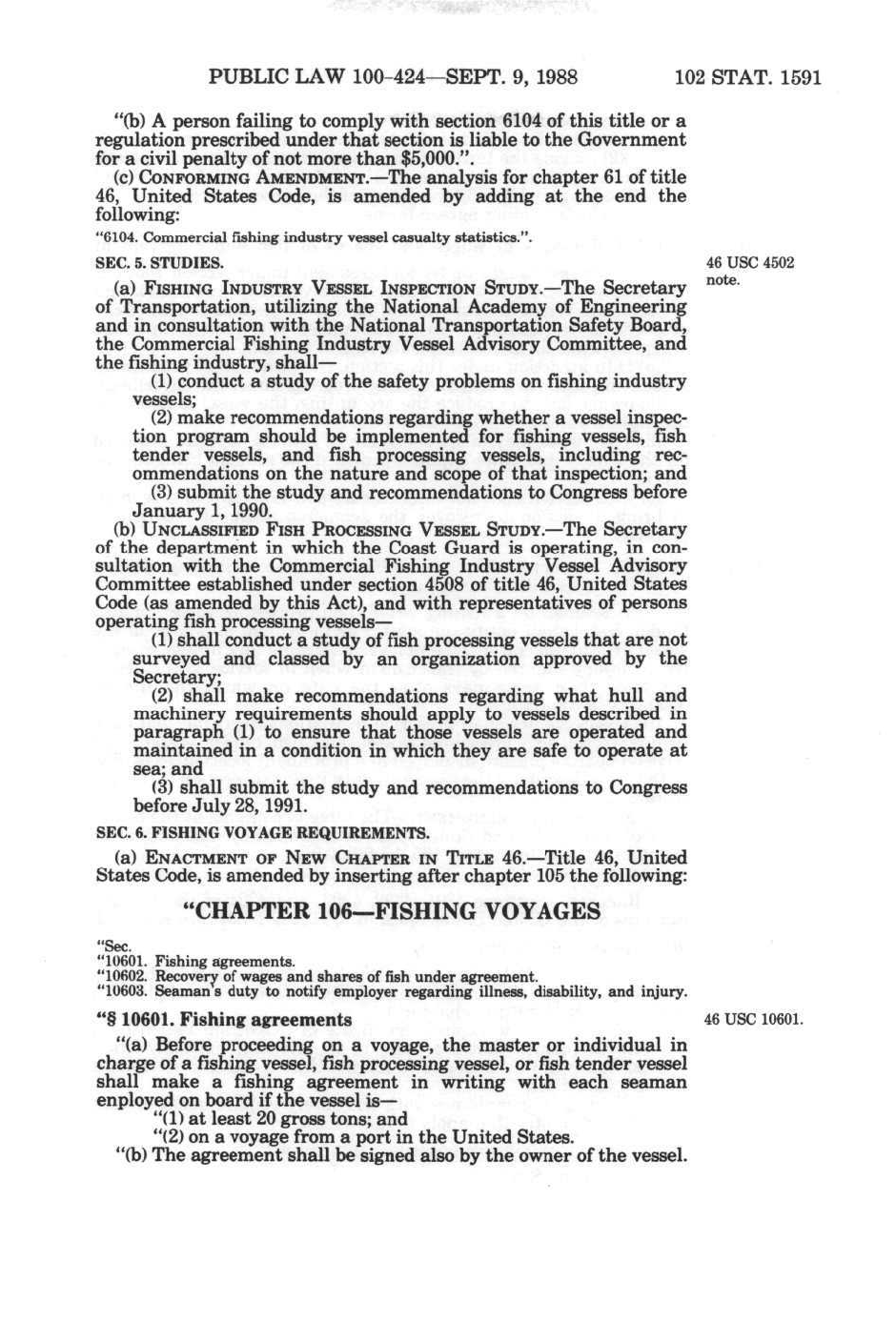 PUBLIC LAW 100-424—SEPT. 9, 1988

102 STAT. 1591

"(b) A person failing to comply with section 6104 of this title or a regulation prescribed under that section is liable to the Government for a civil penalty of not more than $5,000.".

(c) CONFORMING AMENDMENT.—The analysis for chapter 61 of title 46, United States Code, is amended by adding at the end the following:

"6104. Commercial fishing industry vessel casualty statistics.".

SEC. 5. STUDIES.

46 USC 4502 note.

(a) FISHING INDUSTRY VESSEL INSPECTION STUDY.—The Secretary of Transportation, utilizing the National Academy of Engineering and in consultation with the National Transportation Safety Board, the Commercial Fishing Industry Vessel Advisory Committee, and the fishing industry, shall—

(1) conduct a study of the safety problems on fishing industry vessels;

(2) make recommendations regarding whether a vessel inspection program should be implemented for fishing vessels, fish tender vessels, and fish processing vessels, including recommendations on the nature and scope of that inspection; and

(3) submit the study and recommendations to Congress before January 1, 1990.

(b) UNCLASSIFIED FISH PROCESSING VESSEL STUDY.—The Secretary of the department in which the Coast Guard is operating, in consultation with the Commercial Fishing Industry Vessel Advisory Committee established under section 4508 of title 46, United States Code (as amended by this Act), and with representatives of persons operating fish processing vessels—

(1) shall conduct a study of fish processing vessels that are not surveyed and classed by an organization approved by the Secretary;

(2) shall make recommendations regarding what hull and machinery requirements should apply to vessels described in paragraph (1) to ensure that those vessels are operated and maintained in a condition in which they are safe to operate at sea; and

(3) shall submit the study and recommendations to Congress before July 28, 1991.

SEC. 6. FISHING VOYAGE REQUIREMENTS.

(a) ENACTMENT OF NEW CHAPTER IN TITLE 46.—Title 46, United States Code, is amended by inserting after chapter 105 the following:

"CHAPTER 106—FISHING VOYAGES

"Sec.
"10601. Fishing agreements.
"10602. Recovery of wages and shares of fish under agreement.
"10603. Seaman's duty to notify employer regarding illness, disability, and injury.

"§ 10601. Fishing agreements

46 USC 10601.

"(a) Before proceeding on a voyage, the master or individual in charge of a fishing vessel, fish processing vessel, or fish tender vessel shall make a fishing agreement in writing with each seaman employed on board if the vessel is—

"(1) at least 20 gross tons; and

"(2) on a voyage from a port in the United States.

"(b) The agreement shall be signed also by the owner of the vessel.